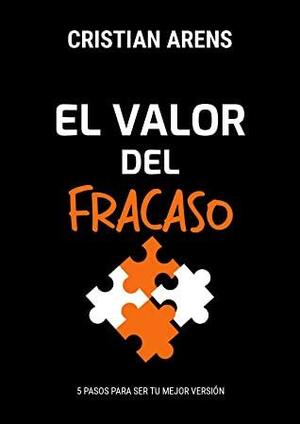 CRISTIAN ARENS

EL VALOR
DEL
FRACASO

5 PASOS PARA SER TU MEJOR VERSIÓN